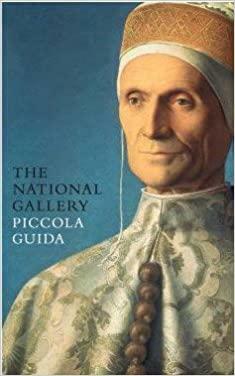 THE NATIONAL GALLERY
PICCOLA GUIDA